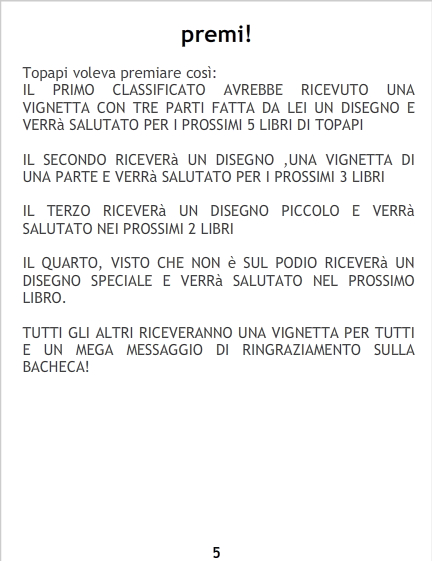 premi!

Topapi voleva premiare così:
IL PRIMO CLASSIFICATO AVREBBE RICEVUTO UNA VIGNETTA CON TRE PARTI FATTA DA LEI UN DISEGNO E VERRà SALUTATO PER I PROSSIMI 5 LIBRI DI TOPAPI

IL SECONDO RICEVERà UN DISEGNO ,UNA VIGNETTA DI UNA PARTE E VERRà SALUTATO PER I PROSSIMI 3 LIBRI

IL TERZO RICEVERà UN DISEGNO PICCOLO E VERRà SALUTATO NEI PROSSIMI 2 LIBRI

IL QUARTO, VISTO CHE NON è SUL PODIO RICEVERà UN DISEGNO SPECIALE E VERRà SALUTATO NEL PROSSIMO LIBRO.

TUTTI GLI ALTRI RICEVERANNO UNA VIGNETTA PER TUTTI E UN MEGA MESSAGGIO DI RINGRAZIAMENTO SULLA BACHECA!

5